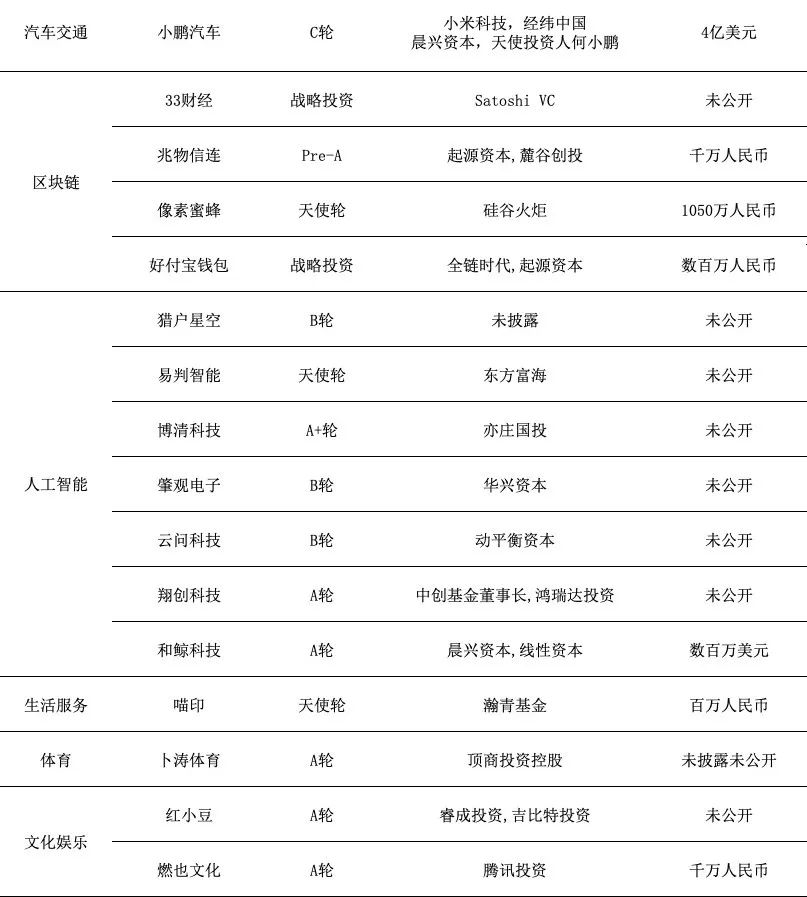 | 汽车交通 | 小鹏汽车 | C轮 | 小米科技，经纬中国 晨兴资本，天使投资人何小鹏 | 4亿美元 |
|---|---|---|---|---|
| 区块链 | 33财经 | 战略投资 | Satoshi VC | 未公开 |
| | 兆物信连 | Pre-A | 起源资本,麓谷创投 | 千万人民币 |
| | 像素蜜蜂 | 天使轮 | 硅谷火炬 | 1050万人民币 |
| | 好付宝钱包 | 战略投资 | 全链时代,起源资本 | 数百万人民币 |
| 人工智能 | 猎户星空 | B轮 | 未披露 | 未公开 |
| | 易判智能 | 天使轮 | 东方富海 | 未公开 |
| | 博清科技 | A+轮 | 亦庄国投 | 未公开 |
| | 肇观电子 | B轮 | 华兴资本 | 未公开 |
| | 云问科技 | B轮 | 动平衡资本 | 未公开 |
| | 翔创科技 | A轮 | 中创基金董事长,鸿瑞达投资 | 未公开 |
| | 和鲸科技 | A轮 | 晨兴资本,线性资本 | 数百万美元 |
| 生活服务 | 喵印 | 天使轮 | 瀚青基金 | 百万人民币 |
| 体育 | 卜涛体育 | A轮 | 顶商投资控股 | 未披露未公开 |
| 文化娱乐 | 红小豆 | A轮 | 睿成投资,吉比特投资 | 未公开 |
| | 燃也文化 | A轮 | 腾讯投资 | 千万人民币 |